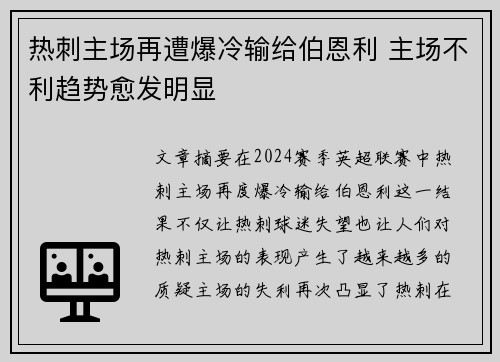 热刺主场再遭爆冷输给伯恩利 主场不利趋势愈发明显

文章摘要在2024赛季英超联赛中热刺主场再度爆冷输给伯恩利这一结果不仅让热刺球迷失望也让人们对热刺主场的表现产生了越来越多的质疑主场的失利再次凸显了热刺在